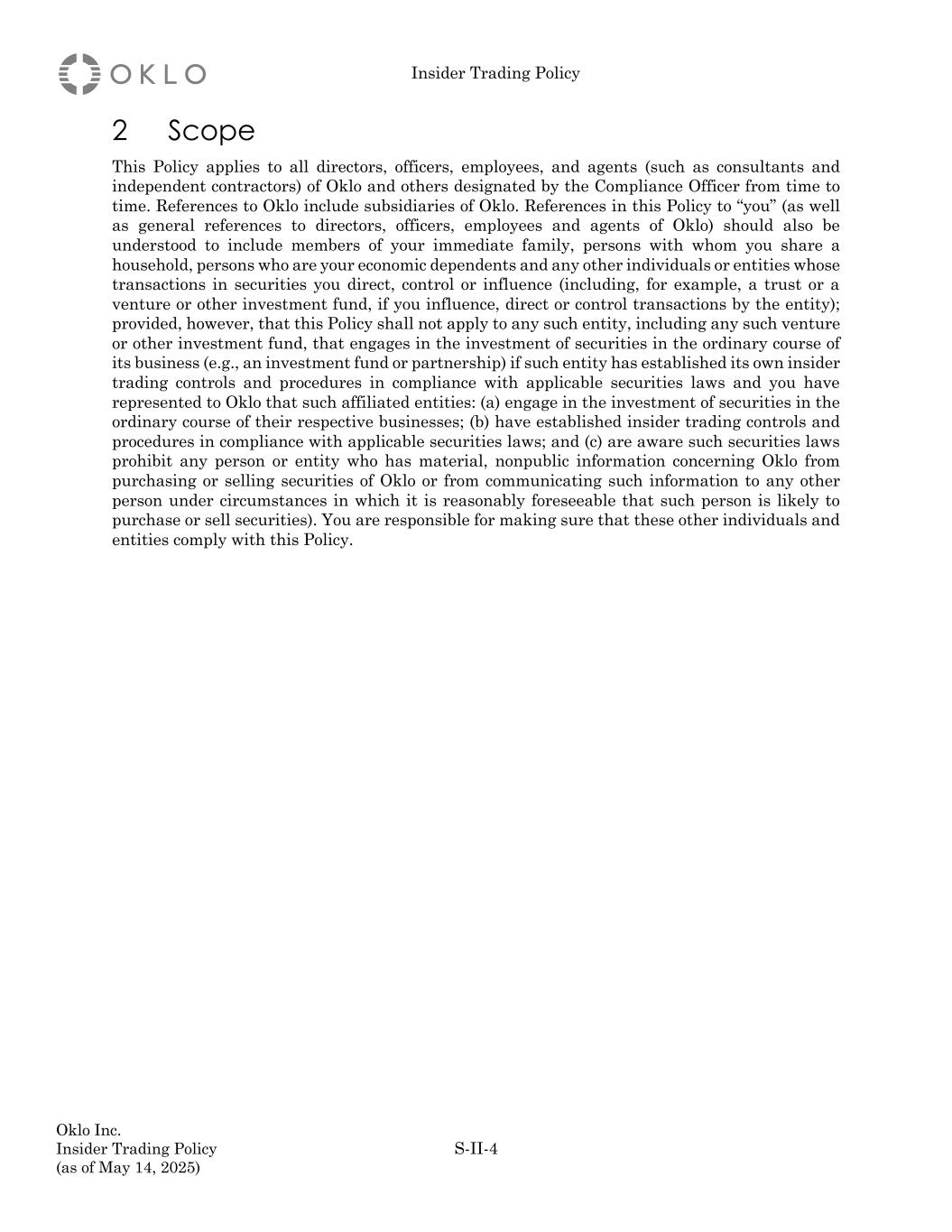 OKLO

Insider Trading Policy

2 Scope

This Policy applies to all directors, officers, employees, and agents (such as consultants and independent contractors) of Oklo and others designated by the Compliance Officer from time to time. References to Oklo include subsidiaries of Oklo. References in this Policy to “you” (as well as general references to directors, officers, employees and agents of Oklo) should also be understood to include members of your immediate family, persons with whom you share a household, persons who are your economic dependents and any other individuals or entities whose transactions in securities you direct, control or influence (including, for example, a trust or a venture or other investment fund, if you influence, direct or control transactions by the entity); provided, however, that this Policy shall not apply to any such entity, including any such venture or other investment fund, that engages in the investment of securities in the ordinary course of its business (e.g., an investment fund or partnership) if such entity has established its own insider trading controls and procedures in compliance with applicable securities laws and you have represented to Oklo that such affiliated entities: (a) engage in the investment of securities in the ordinary course of their respective businesses; (b) have established insider trading controls and procedures in compliance with applicable securities laws; and (c) are aware such securities laws prohibit any person or entity who has material, nonpublic information concerning Oklo from purchasing or selling securities of Oklo or from communicating such information to any other person under circumstances in which it is reasonably foreseeable that such person is likely to purchase or sell securities). You are responsible for making sure that these other individuals and entities comply with this Policy.

Oklo Inc.
Insider Trading Policy
(as of May 14, 2025)

S-II-4